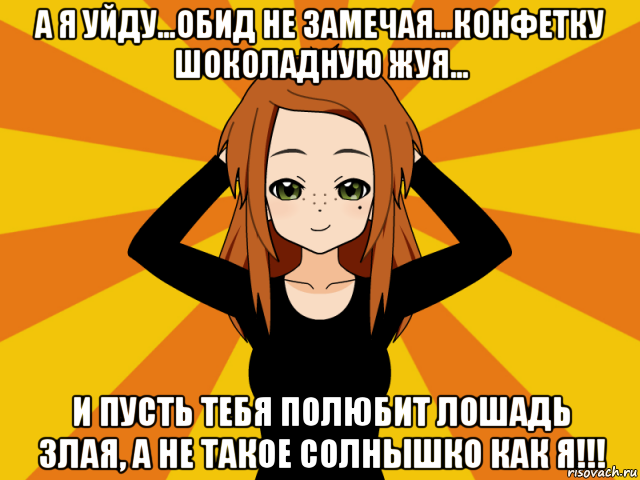 А Я УЙДУ...ОБИД НЕ ЗАМЕЧАЯ...КОНФЕТКУ ШОКОЛАДНУЮ ЖУЯ...

И ПУСТЬ ТЕБЯ ПОЛЮБИТ ЛОШАДЬ ЗЛАЯ, А НЕ ТАКОЕ СОЛНЫШКО КАК Я!!!

risovach.ru